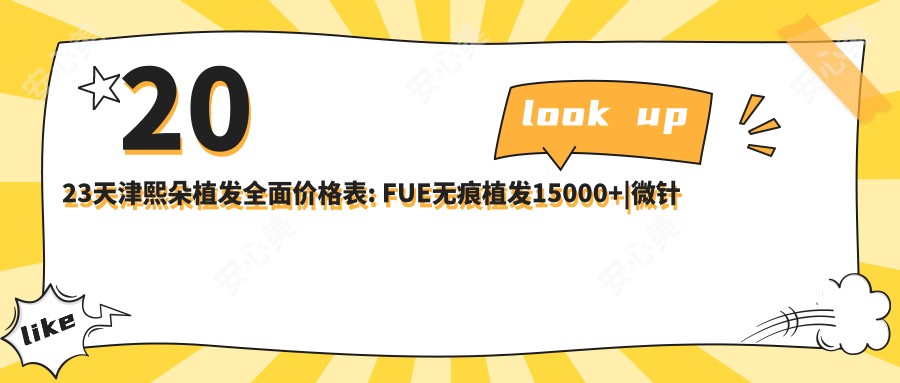 20

look up

23天津熙朵植发全面价格表: FUE无痕植发15000+|微针

like

安心美